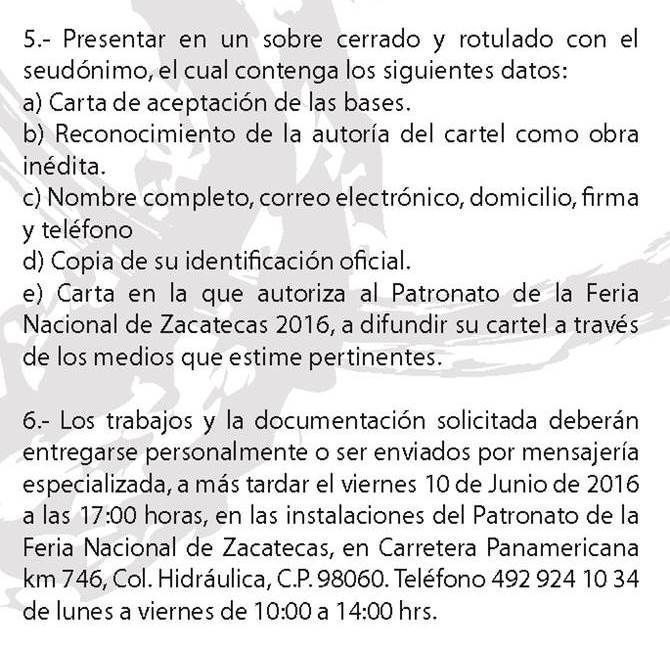 5.- Presentar en un sobre cerrado y rotulado con el seudónimo, el cual contenga los siguientes datos:
a) Carta de aceptación de las bases.
b) Reconocimiento de la autoría del cartel como obra inédita.
c) Nombre completo, correo electrónico, domicilio, firma y teléfono
d) Copia de su identificación oficial.
e) Carta en la que autoriza al Patronato de la Feria Nacional de Zacatecas 2016, a difundir su cartel a través de los medios que estime pertinentes.

6.- Los trabajos y la documentación solicitada deberán entregarse personalmente o ser enviados por mensajería especializada, a más tardar el viernes 10 de Junio de 2016 a las 17:00 horas, en las instalaciones del Patronato de la Feria Nacional de Zacatecas, en Carretera Panamericana km 746, Col. Hidráulica, C.P. 98060. Teléfono 492 924 10 34 de lunes a viernes de 10:00 a 14:00 hrs.